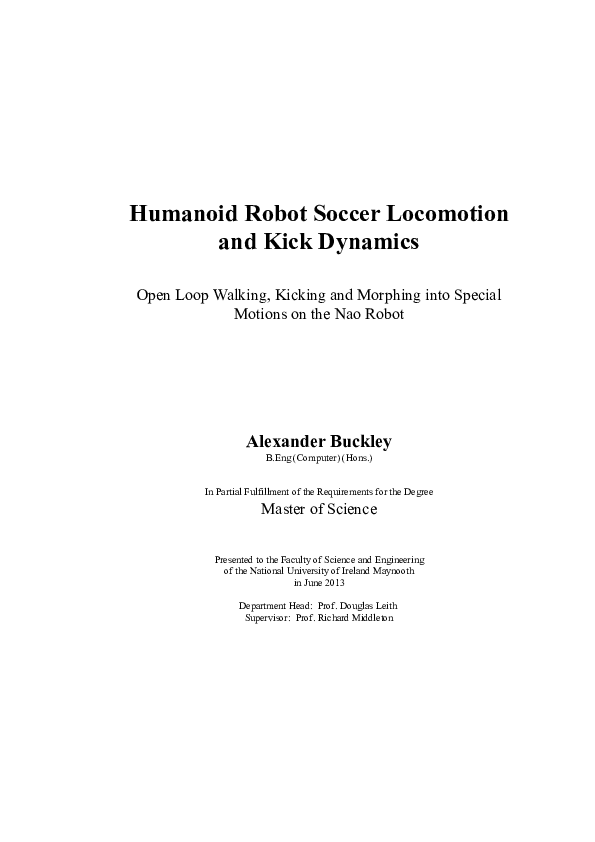 Humanoid Robot Soccer Locomotion and Kick Dynamics

Open Loop Walking, Kicking and Morphing into Special Motions on the Nao Robot

Alexander Buckley
B.Eng(Computer)(Hons.)

In Partial Fulfillment of the Requirements for the Degree
Master of Science

Presented to the Faculty of Science and Engineering
of the National University of Ireland Maynooth
in June 2013

Department Head: Prof. Douglas Leith
Supervisor: Prof. Richard Middleton